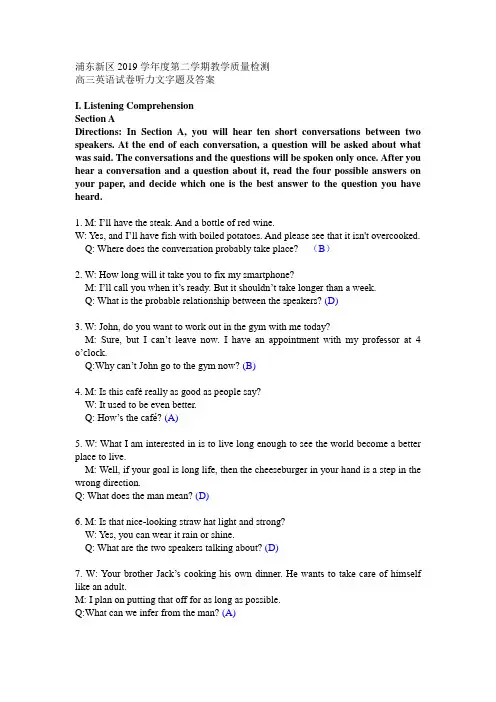 浦东新区 2019 学年度第二学期教学质量检测
高三英语试卷听力文字题及答案

I. Listening Comprehension
Section A
Directions: In Section A, you will hear ten short conversations between two speakers. At the end of each conversation, a question will be asked about what was said. The conversations and the questions will be spoken only once. After you hear a conversation and a question about it, read the four possible answers on your paper, and decide which one is the best answer to the question you have heard.

1. M: I'll have the steak. And a bottle of red wine.
W: Yes, and I'll have fish with boiled potatoes. And please see that it isn't overcooked.
Q: Where does the conversation probably take place? （B）

2. W: How long will it take you to fix my smartphone?
M: I'll call you when it's ready. But it shouldn't take longer than a week.
Q: What is the probable relationship between the speakers? (D)

3. W: John, do you want to work out in the gym with me today?
M: Sure, but I can't leave now. I have an appointment with my professor at 4 o'clock.
Q:Why can't John go to the gym now? (B)

4. M: Is this café really as good as people say?
W: It used to be even better.
Q: How's the café? (A)

5. W: What I am interested in is to live long enough to see the world become a better place to live.
M: Well, if your goal is long life, then the cheeseburger in your hand is a step in the wrong direction.
Q: What does the man mean? (D)

6. M: Is that nice-looking straw hat light and strong?
W: Yes, you can wear it rain or shine.
Q: What are the two speakers talking about? (D)

7. W: Your brother Jack's cooking his own dinner. He wants to take care of himself like an adult.
M: I plan on putting that off for as long as possible.
Q:What can we infer from the man? (A)